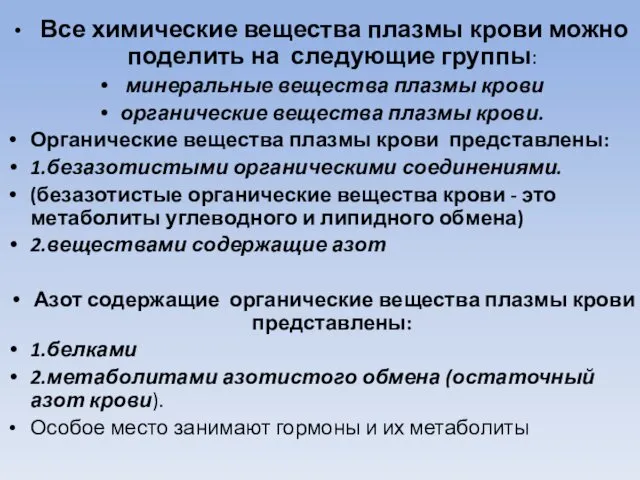 • Все химические вещества плазмы крови можно поделить на следующие группы:
• минеральные вещества плазмы крови
• органические вещества плазмы крови.
• Органические вещества плазмы крови представлены:
• 1.безазотистыми органическими соединениями.
• (безазотистые органические вещества крови - это метаболиты углеводного и липидного обмена)
• 2.веществами содержащие азот

• Азот содержащие органические вещества плазмы крови представлены:
• 1.белками
• 2.метаболитами азотистого обмена (остаточный азот крови).
• Особое место занимают гормоны и их метаболиты